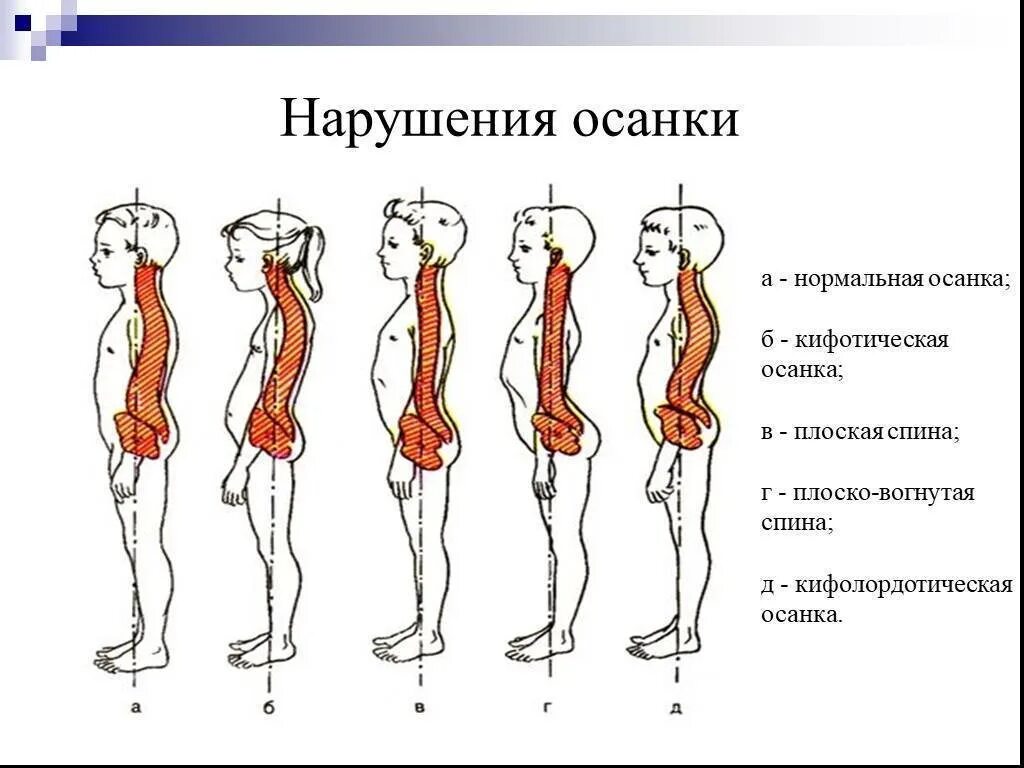 Нарушения осанки

а б в г д

а - нормальная осанка;

б - кифотическая осанка;

в - плоская спина;

г - плоско-вогнутая спина;

д - кифолордотическая осанка.